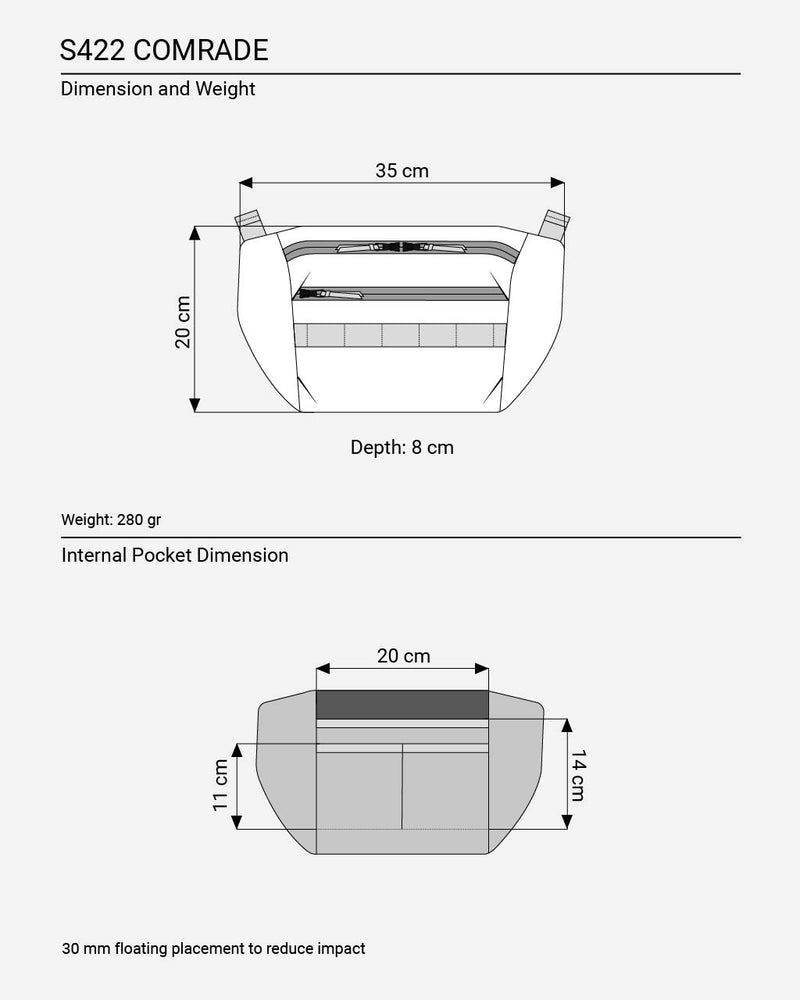 S422 COMRADE

Dimension and Weight

35 cm

20 cm

Depth: 8 cm

Weight: 280 gr

Internal Pocket Dimension

20 cm

11 cm

14 cm

30 mm floating placement to reduce impact